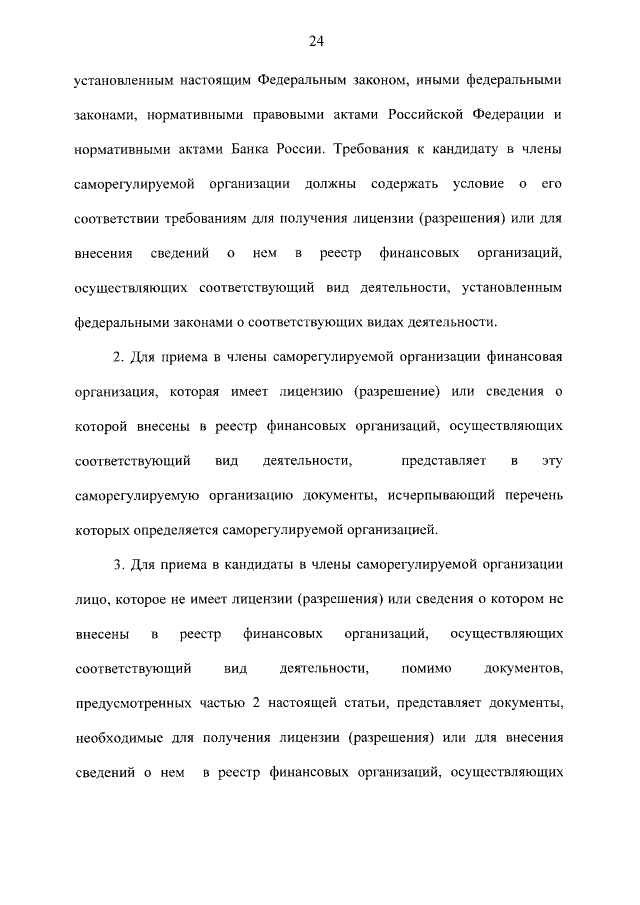 24

установленным настоящим Федеральным законом, иными федеральными законами, нормативными правовыми актами Российской Федерации и нормативными актами Банка России. Требования к кандидату в члены саморегулируемой организации должны содержать условие о его соответствии требованиям для получения лицензии (разрешения) или для внесения сведений о нем в реестр финансовых организаций, осуществляющих соответствующий вид деятельности, установленным федеральными законами о соответствующих видах деятельности.

2. Для приема в члены саморегулируемой организации финансовая организация, которая имеет лицензию (разрешение) или сведения о которой внесены в реестр финансовых организаций, осуществляющих соответствующий вид деятельности, представляет в эту саморегулируемую организацию документы, исчерпывающий перечень которых определяется саморегулируемой организацией.

3. Для приема в кандидаты в члены саморегулируемой организации лицо, которое не имеет лицензии (разрешения) или сведения о котором не внесены в реестр финансовых организаций, осуществляющих соответствующий вид деятельности, помимо документов, предусмотренных частью 2 настоящей статьи, представляет документы, необходимые для получения лицензии (разрешения) или для внесения сведений о нем в реестр финансовых организаций, осуществляющих